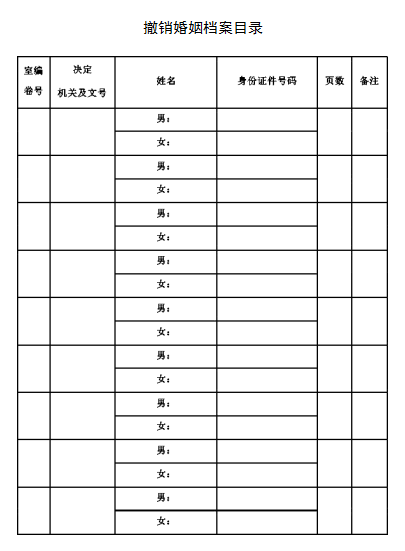 撤销婚姻档案目录

| 室编卷号 | 决定机关及文号 | 姓名 | 身份证件号码 | 页数 | 备注 |
|---|---|---|---|---|---|
| | | 男： | | | |
| | | 女： | | | |
| | | 男： | | | |
| | | 女： | | | |
| | | 男： | | | |
| | | 女： | | | |
| | | 男： | | | |
| | | 女： | | | |
| | | 男： | | | |
| | | 女： | | | |
| | | 男： | | | |
| | | 女： | | | |
| | | 男： | | | |
| | | 女： | | | |
| | | 男： | | | |
| | | 女： | | | |
| | | 男： | | | |
| | | 女： | | | |